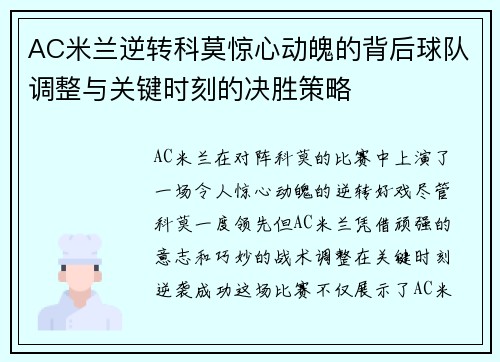 AC米兰逆转科莫惊心动魄的背后球队调整与关键时刻的决胜策略

AC米兰在对阵科莫的比赛中上演了一场令人惊心动魄的逆转好戏尽管科莫一度领先但AC米兰凭借顽强的意志和巧妙的战术调整在关键时刻逆袭成功这场比赛不仅展示了AC米